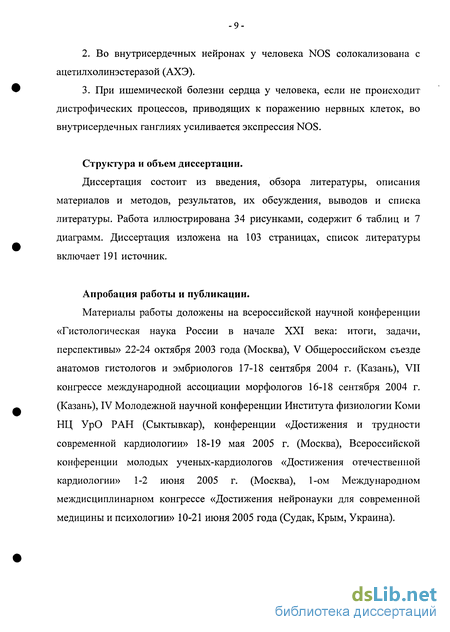 - 9 -

2. Во внутрисердечных нейронах у человека NOS солокализована с ацетилхолинэстеразой (АХЭ).

3. При ишемической болезни сердца у человека, если не происходит дистрофических процессов, приводящих к поражению нервных клеток, во внутрисердечных ганглиях усиливается экспрессия NOS.

Структура и объем диссертации.

Диссертация состоит из введения, обзора литературы, описания материалов и методов, результатов, их обсуждения, выводов и списка литературы. Работа иллюстрирована 34 рисунками, содержит 6 таблиц и 7 диаграмм. Диссертация изложена на 103 страницах, список литературы включает 191 источник.

Апробация работы и публикации.

Материалы работы доложены на всероссийской научной конференции «Гистологическая наука России в начале XXI века: итоги, задачи, перспективы» 22-24 октября 2003 года (Москва), V Общероссийском съезде анатомов гистологов и эмбриологов 17-18 сентября 2004 г. (Казань), VII конгрессе международной ассоциации морфологов 16-18 сентября 2004 г. (Казань), IV Молодежной научной конференции Института физиологии Коми НЦ УрО РАН (Сыктывкар), конференции «Достижения и трудности современной кардиологии» 18-19 мая 2005 г. (Москва), Всероссийской конференции молодых ученых-кардиологов «Достижения отечественной кардиологии» 1-2 июня 2005 г. (Москва), 1-ом Международном междисциплинарном конгрессе «Достижения нейронауки для современной медицины и психологии» 10-21 июня 2005 года (Судак, Крым, Украина).

dsLib.net
библиотека диссертаций